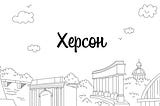 Херсон